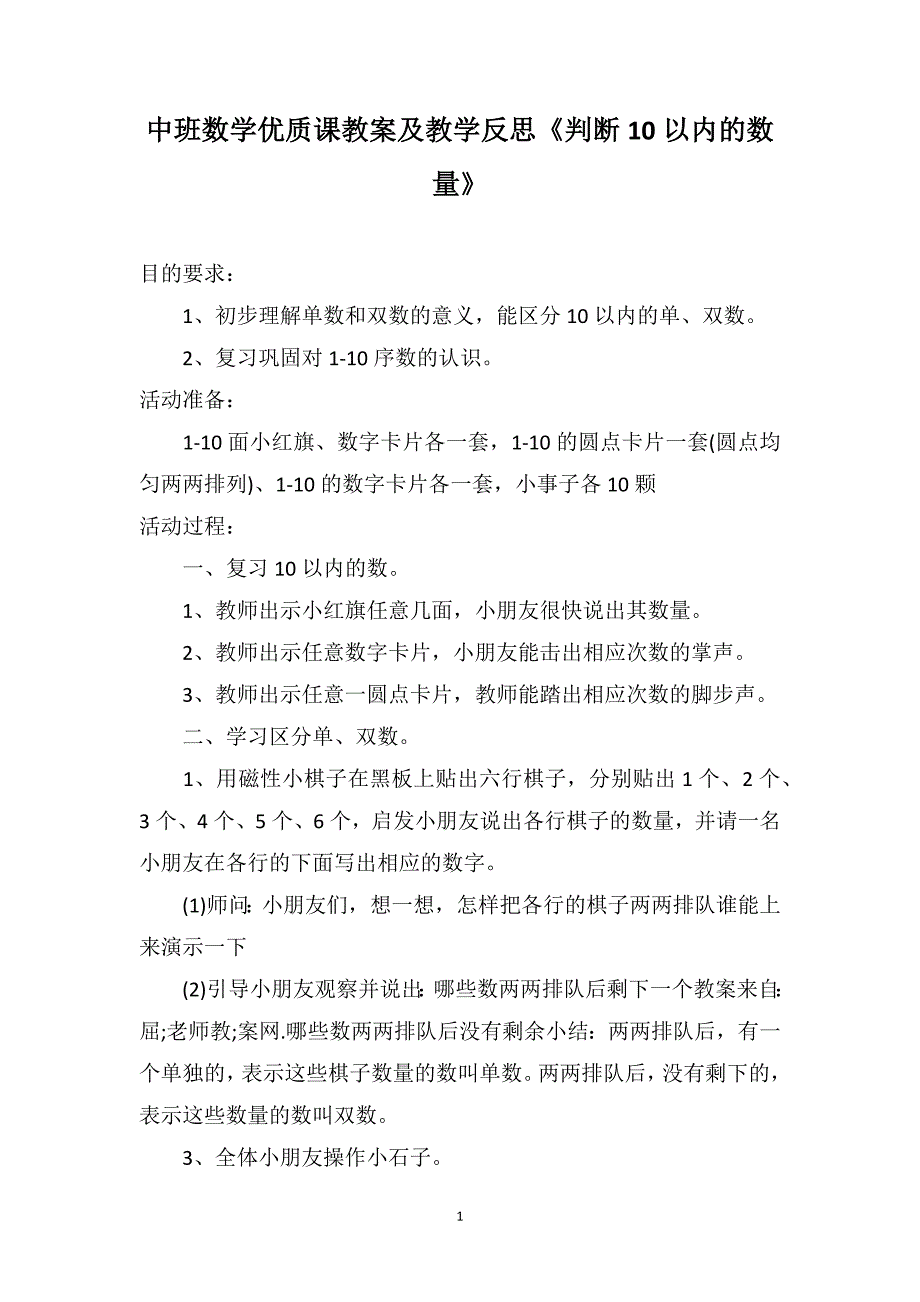 中班数学优质课教案及教学反思《判断10以内的数量》

目的要求：

1、初步理解单数和双数的意义，能区分10以内的单、双数。

2、复习巩固对1-10序数的认识。

活动准备：

1-10面小红旗、数字卡片各一套，1-10的圆点卡片一套(圆点均匀两两排列)、1-10的数字卡片各一套，小事子各10颗

活动过程：

一、复习10以内的数。

1、教师出示小红旗任意几面，小朋友很快说出其数量。

2、教师出示任意数字卡片，小朋友能击出相应次数的掌声。

3、教师出示任意一圆点卡片，教师能踏出相应次数的脚步声。

二、学习区分单、双数。

1、用磁性小棋子在黑板上贴出六行棋子，分别贴出1个、2个、3个、4个、5个、6个，启发小朋友说出各行棋子的数量，并请一名小朋友在各行的下面写出相应的数字。

(1)师问：小朋友们，想一想，怎样把各行的棋子两两排队谁能上来演示一下

(2)引导小朋友观察并说出：哪些数两两排队后剩下一个教案来自：屈;老师教;案网.哪些数两两排队后没有剩余小结：两两排队后，有一个单独的，表示这些棋子数量的数叫单数。两两排队后，没有剩下的，表示这些数量的数叫双数。

3、全体小朋友操作小石子。

1